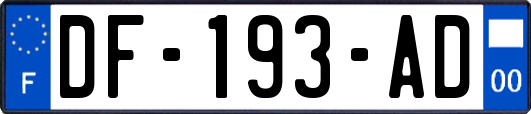 F
DF-193-AD
00